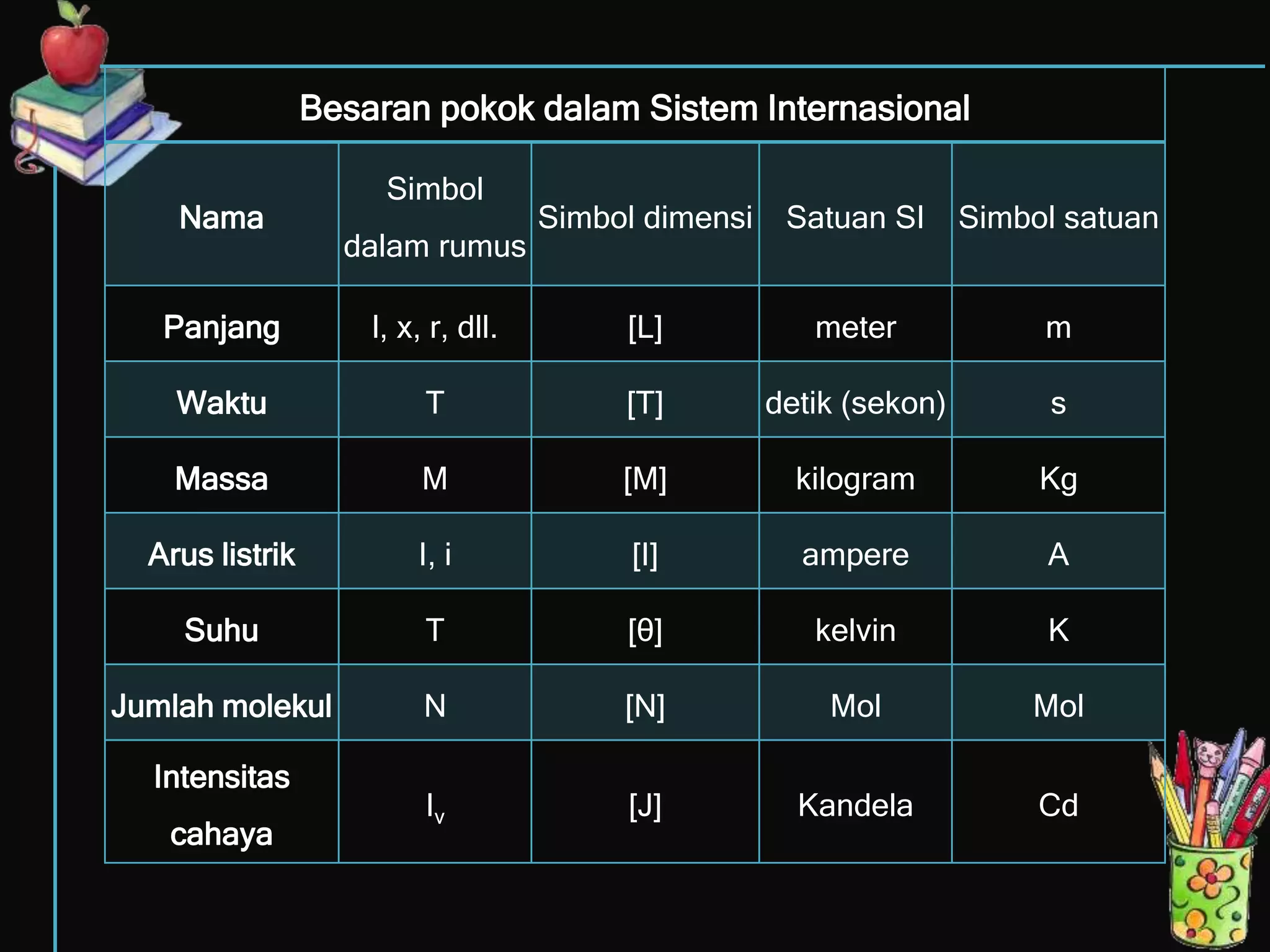 Besaran pokok dalam Sistem Internasional

| Nama | Simbol dalam rumus | Simbol dimensi | Satuan SI | Simbol satuan |
|---|---|---|---|---|
| Panjang | l, x, r, dll. | [L] | meter | m |
| Waktu | T | [T] | detik (sekon) | s |
| Massa | M | [M] | kilogram | Kg |
| Arus listrik | I, i | [I] | ampere | A |
| Suhu | T | [θ] | kelvin | K |
| Jumlah molekul | N | [N] | Mol | Mol |
| Intensitas cahaya | $I_v$ | [J] | Kandela | Cd |